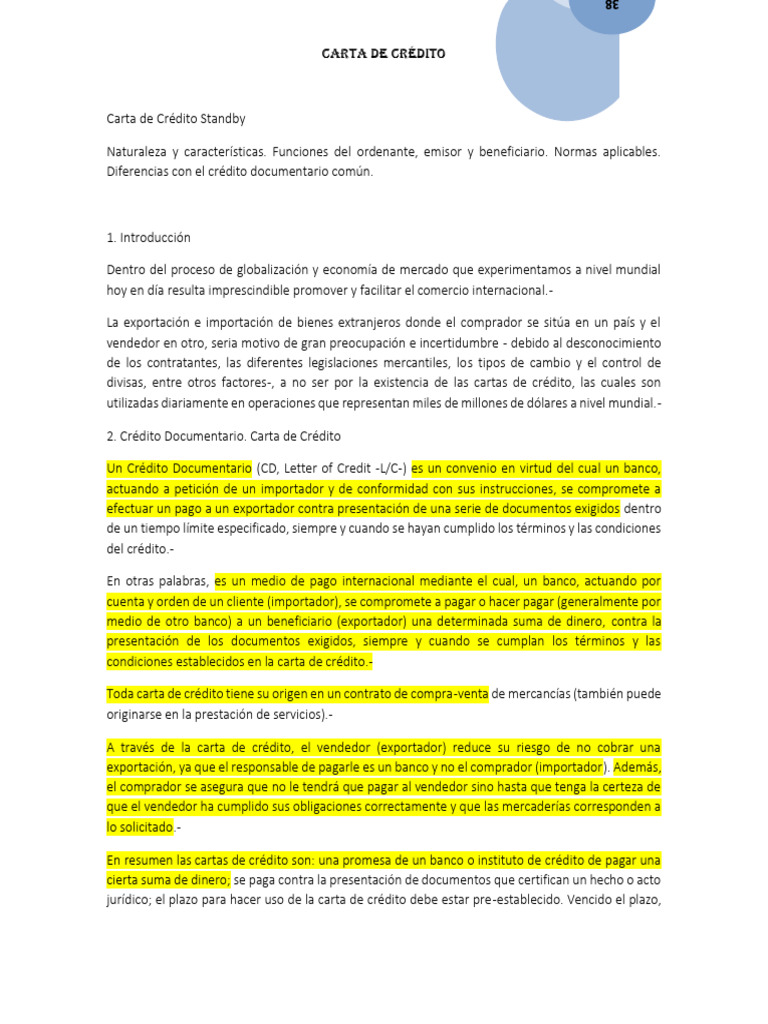 38

CARTA DE CRÉDITO

Carta de Crédito Standby

Naturaleza y características. Funciones del ordenante, emisor y beneficiario. Normas aplicables. Diferencias con el crédito documentario común.

1. Introducción

Dentro del proceso de globalización y economía de mercado que experimentamos a nivel mundial hoy en día resulta imprescindible promover y facilitar el comercio internacional.-

La exportación e importación de bienes extranjeros donde el comprador se sitúa en un país y el vendedor en otro, seria motivo de gran preocupación e incertidumbre - debido al desconocimiento de los contratantes, las diferentes legislaciones mercantiles, los tipos de cambio y el control de divisas, entre otros factores-, a no ser por la existencia de las cartas de crédito, las cuales son utilizadas diariamente en operaciones que representan miles de millones de dólares a nivel mundial.-

2. Crédito Documentario. Carta de Crédito

Un Crédito Documentario (CD, Letter of Credit -L/C-) es un convenio en virtud del cual un banco, actuando a petición de un importador y de conformidad con sus instrucciones, se compromete a efectuar un pago a un exportador contra presentación de una serie de documentos exigidos dentro de un tiempo límite especificado, siempre y cuando se hayan cumplido los términos y las condiciones del crédito.-

En otras palabras, es un medio de pago internacional mediante el cual, un banco, actuando por cuenta y orden de un cliente (importador), se compromete a pagar o hacer pagar (generalmente por medio de otro banco) a un beneficiario (exportador) una determinada suma de dinero, contra la presentación de los documentos exigidos, siempre y cuando se cumplan los términos y las condiciones establecidos en la carta de crédito.-

Toda carta de crédito tiene su origen en un contrato de compra-venta de mercancías (también puede originarse en la prestación de servicios).-

A través de la carta de crédito, el vendedor (exportador) reduce su riesgo de no cobrar una exportación, ya que el responsable de pagarle es un banco y no el comprador (importador). Además, el comprador se asegura que no le tendrá que pagar al vendedor sino hasta que tenga la certeza de que el vendedor ha cumplido sus obligaciones correctamente y que las mercaderías corresponden a lo solicitado.-

En resumen las cartas de crédito son: una promesa de un banco o instituto de crédito de pagar una cierta suma de dinero; se paga contra la presentación de documentos que certifican un hecho o acto jurídico; el plazo para hacer uso de la carta de crédito debe estar pre-establecido. Vencido el plazo,